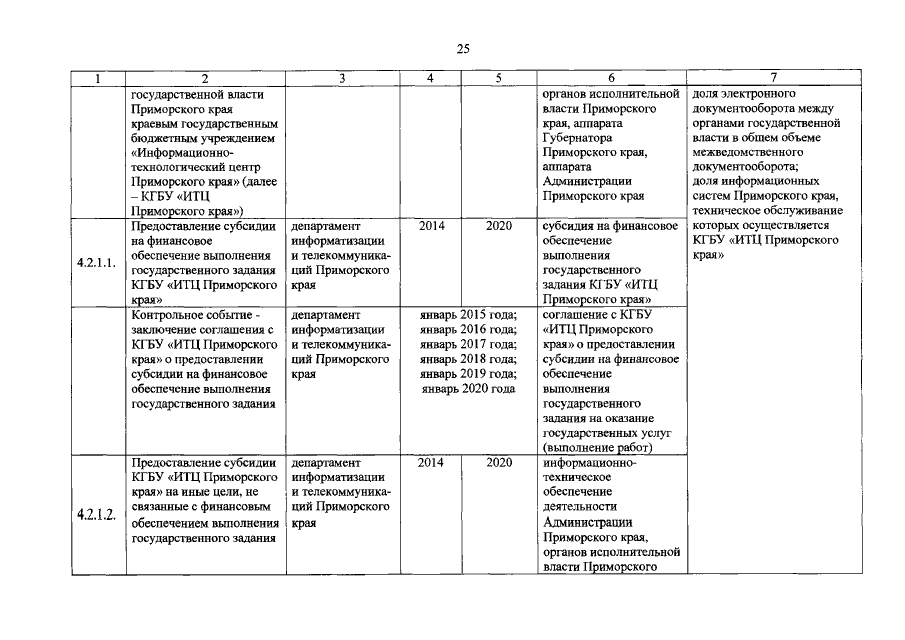 25

| 1 | 2 | 3 | 4 | 5 | 6 | 7 |
|---|---|---|---|---|---|---|
| | государственной власти Приморского края краевым государственным бюджетным учреждением «Информационно-технологический центр Приморского края» (далее – КГБУ «ИТЦ Приморского края») | | | | органов исполнительной власти Приморского края, аппарата Губернатора Приморского края, аппарата Администрации Приморского края | доля электронного документооборота между органами государственной власти в общем объеме межведомственного документооборота; доля информационных систем Приморского края, техническое обслуживание которых осуществляется КГБУ «ИТЦ Приморского края» |
| 4.2.1.1. | Предоставление субсидии на финансовое обеспечение выполнения государственного задания КГБУ «ИТЦ Приморского края» | департамент информатизации и телекоммуникаций Приморского края | 2014 | 2020 | субсидия на финансовое обеспечение выполнения государственного задания КГБУ «ИТЦ Приморского края» | |
| | Контрольное событие - заключение соглашения с КГБУ «ИТЦ Приморского края» о предоставлении субсидии на финансовое обеспечение выполнения государственного задания | департамент информатизации и телекоммуникаций Приморского края | январь 2015 года; январь 2016 года; январь 2017 года; январь 2018 года; январь 2019 года; январь 2020 года | | соглашение с КГБУ «ИТЦ Приморского края» о предоставлении субсидии на финансовое обеспечение выполнения государственного задания на оказание государственных услуг (выполнение работ) | |
| 4.2.1.2. | Предоставление субсидии КГБУ «ИТЦ Приморского края» на иные цели, не связанные с финансовым обеспечением выполнения государственного задания | департамент информатизации и телекоммуникаций Приморского края | 2014 | 2020 | информационно-техническое обеспечение деятельности Администрации Приморского края, органов исполнительной власти Приморского | |